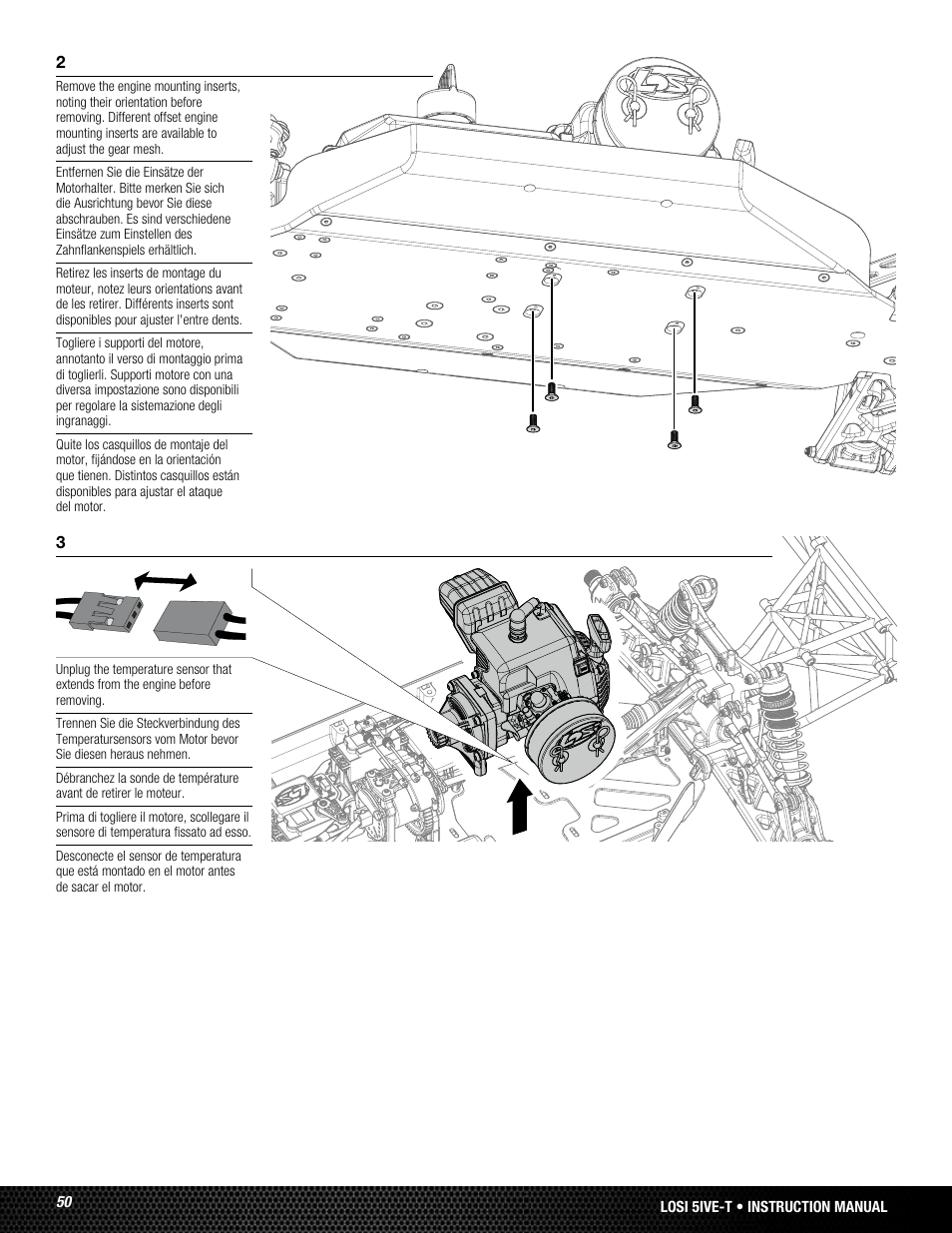 2

Remove the engine mounting inserts, noting their orientation before removing. Different offset engine mounting inserts are available to adjust the gear mesh.

Entfernen Sie die Einsätze der Motorhalter. Bitte merken Sie sich die Ausrichtung bevor Sie diese abschrauben. Es sind verschiedene Einsätze zum Einstellen des Zahnflankenspiels erhältlich.

Retirez les inserts de montage du moteur, notez leurs orientations avant de les retirer. Différents inserts sont disponibles pour ajuster l'entre dents.

Togliere i supporti del motore, annotanto il verso di montaggio prima di toglierli. Supporti motore con una diversa impostazione sono disponibili per regolare la sistemazione degli ingranaggi.

Quite los casquillos de montaje del motor, fijándose en la orientación que tienen. Distintos casquillos están disponibles para ajustar el ataque del motor.

3

Unplug the temperature sensor that extends from the engine before removing.

Trennen Sie die Steckverbindung des Temperatursensors vom Motor bevor Sie diesen heraus nehmen.

Débranchez la sonde de température avant de retirer le moteur.

Prima di togliere il motore, scollegare il sensore di temperatura fissato ad esso.

Desconecte el sensor de temperatura que está montado en el motor antes de sacar el motor.

50

LOSI 5IVE-T • INSTRUCTION MANUAL